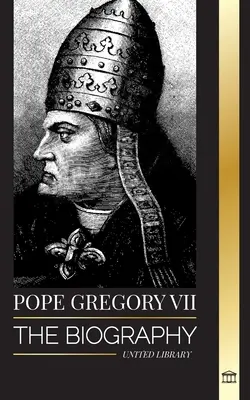 POPE GREGORY VII
THE BIOGRAPHY
UNITED LIBRARY